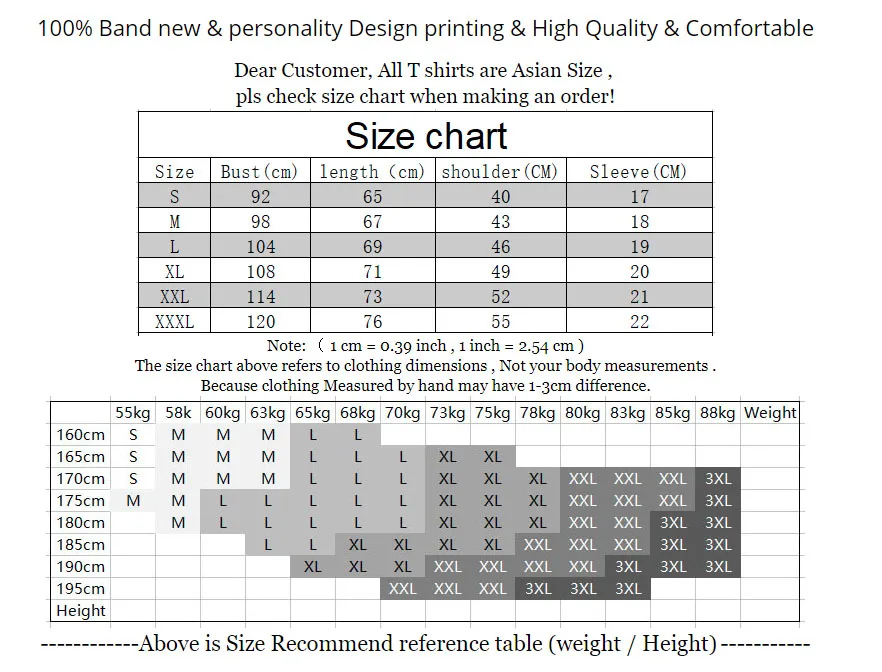 100% Band new & personality Design printing & High Quality & Comfortable

Dear Customer, All T shirts are Asian Size ,
pls check size chart when making an order!

Size chart

| Size | Bust(cm) | length (cm) | shoulder(CM) | Sleeve(CM) |
|---|---|---|---|---|
| S | 92 | 65 | 40 | 17 |
| M | 98 | 67 | 43 | 18 |
| L | 104 | 69 | 46 | 19 |
| XL | 108 | 71 | 49 | 20 |
| XXL | 114 | 73 | 52 | 21 |
| XXXL | 120 | 76 | 55 | 22 |

Note: ( 1 cm = 0.39 inch , 1 inch = 2.54 cm )
The size chart above refers to clothing dimensions , Not your body measurements .
Because clothing Measured by hand may have 1-3cm difference.

| | 55kg | 58k | 60kg | 63kg | 65kg | 68kg | 70kg | 73kg | 75kg | 78kg | 80kg | 83kg | 85kg | 88kg | Weight |
|---|---|---|---|---|---|---|---|---|---|---|---|---|---|---|---|
| 160cm | S | M | M | M | L | L | | | | | | | | | |
| 165cm | S | M | M | M | L | L | L | XL | XL | | | | | | |
| 170cm | S | M | M | M | L | L | L | XL | XL | XL | XXL | XXL | XXL | 3XL | |
| 175cm | M | M | L | L | L | L | L | XL | XL | XL | XXL | XXL | XXL | 3XL | |
| 180cm | | M | L | L | L | L | L | XL | XL | XL | XXL | XXL | 3XL | 3XL | |
| 185cm | | | | L | L | XL | XL | XL | XL | XXL | XXL | XXL | 3XL | 3XL | |
| 190cm | | | | | XL | XL | XL | XXL | XXL | XXL | XXL | 3XL | 3XL | 3XL | |
| 195cm | | | | | | | XXL | XXL | XXL | 3XL | 3XL | 3XL | | | |
| Height | | | | | | | | | | | | | | | |

------------Above is Size Recommend reference table (weight / Height)-----------